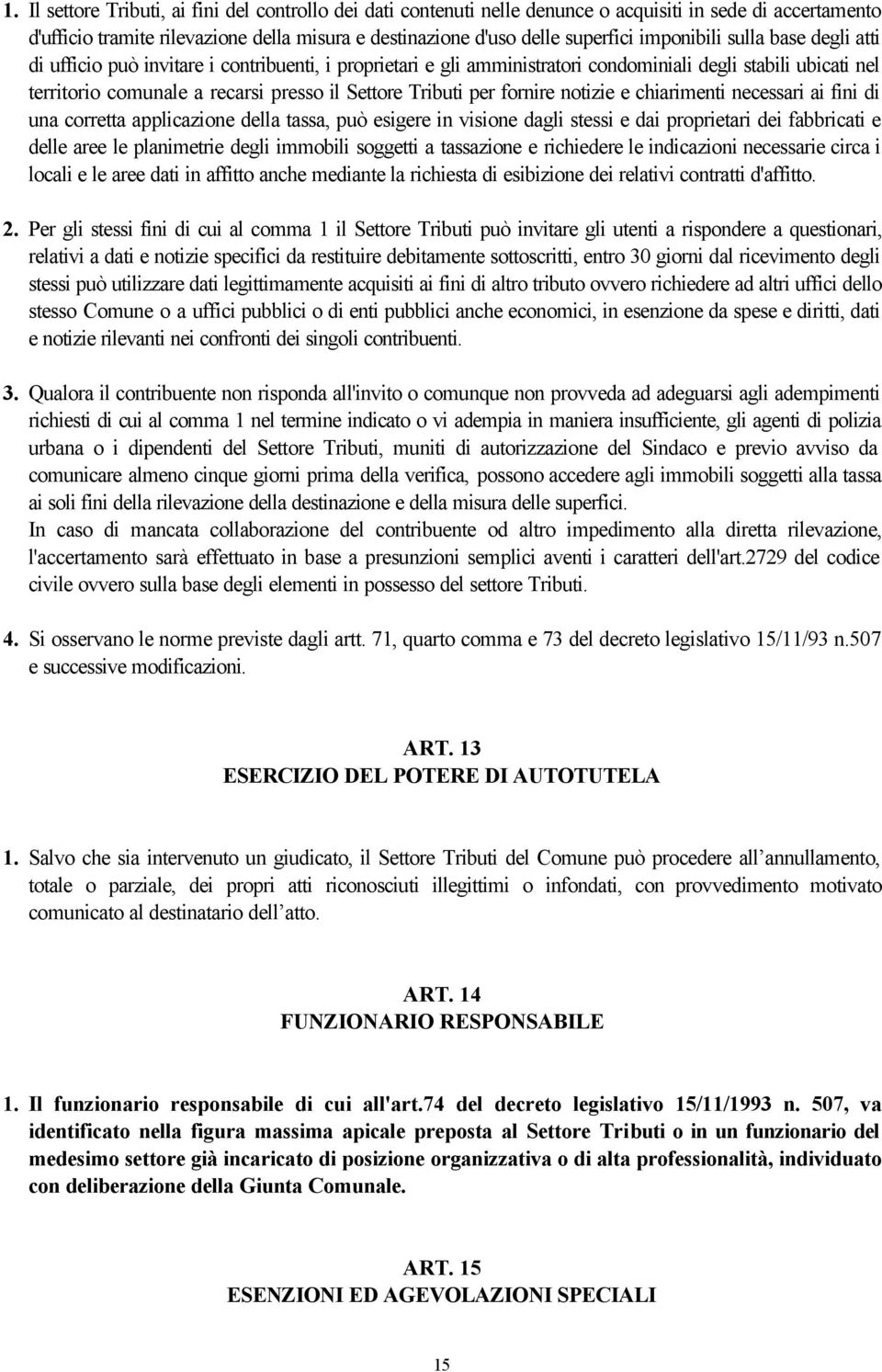 1. Il settore Tributi, ai fini del controllo dei dati contenuti nelle denunce o acquisiti in sede di accertamento d'ufficio tramite rilevazione della misura e destinazione d'uso delle superfici imponibili sulla base degli atti di ufficio può invitare i contribuenti, i proprietari e gli amministratori condominiali degli stabili ubicati nel territorio comunale a recarsi presso il Settore Tributi per fornire notizie e chiarimenti necessari ai fini di una corretta applicazione della tassa, può esigere in visione dagli stessi e dai proprietari dei fabbricati e delle aree le planimetrie degli immobili soggetti a tassazione e richiedere le indicazioni necessarie circa i locali e le aree dati in affitto anche mediante la richiesta di esibizione dei relativi contratti d'affitto.

2. Per gli stessi fini di cui al comma 1 il Settore Tributi può invitare gli utenti a rispondere a questionari, relativi a dati e notizie specifici da restituire debitamente sottoscritti, entro 30 giorni dal ricevimento degli stessi può utilizzare dati legittimamente acquisiti ai fini di altro tributo ovvero richiedere ad altri uffici dello stesso Comune o a uffici pubblici o di enti pubblici anche economici, in esenzione da spese e diritti, dati e notizie rilevanti nei confronti dei singoli contribuenti.

3. Qualora il contribuente non risponda all'invito o comunque non provveda ad adeguarsi agli adempimenti richiesti di cui al comma 1 nel termine indicato o vi adempia in maniera insufficiente, gli agenti di polizia urbana o i dipendenti del Settore Tributi, muniti di autorizzazione del Sindaco e previo avviso da comunicare almeno cinque giorni prima della verifica, possono accedere agli immobili soggetti alla tassa ai soli fini della rilevazione della destinazione e della misura delle superfici.
In caso di mancata collaborazione del contribuente od altro impedimento alla diretta rilevazione, l'accertamento sarà effettuato in base a presunzioni semplici aventi i caratteri dell'art.2729 del codice civile ovvero sulla base degli elementi in possesso del settore Tributi.

4. Si osservano le norme previste dagli artt. 71, quarto comma e 73 del decreto legislativo 15/11/93 n.507 e successive modificazioni.

ART. 13
ESERCIZIO DEL POTERE DI AUTOTUTELA

1. Salvo che sia intervenuto un giudicato, il Settore Tributi del Comune può procedere all’annullamento, totale o parziale, dei propri atti riconosciuti illegittimi o infondati, con provvedimento motivato comunicato al destinatario dell’atto.

ART. 14
FUNZIONARIO RESPONSABILE

1. Il funzionario responsabile di cui all'art.74 del decreto legislativo 15/11/1993 n. 507, va identificato nella figura massima apicale preposta al Settore Tributi o in un funzionario del medesimo settore già incaricato di posizione organizzativa o di alta professionalità, individuato con deliberazione della Giunta Comunale.

ART. 15
ESENZIONI ED AGEVOLAZIONI SPECIALI

15